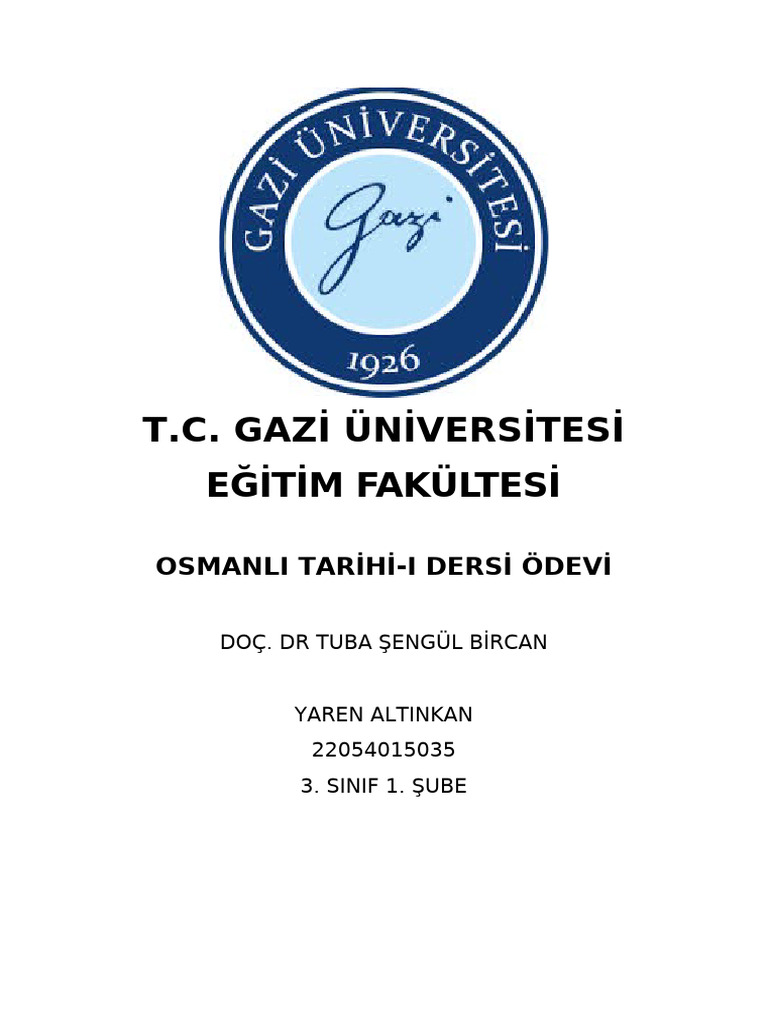 GAZİ ÜNİVERSİTESİ

Gazi

1926

T.C. GAZİ ÜNİVERSİTESİ
EĞİTİM FAKÜLTESİ

OSMANLI TARİHİ-I DERSİ ÖDEVİ

DOÇ. DR TUBA ŞENGÜL BİRCAN

YAREN ALTINKAN
22054015035
3. SINIF 1. ŞUBE